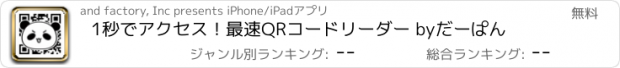 and factory, Inc presents iPhone/iPadアプリ

無料

1秒でアクセス！最速QRコードリーダー byだーぱん

ジャンル別ランキング: --

総合ランキング: --